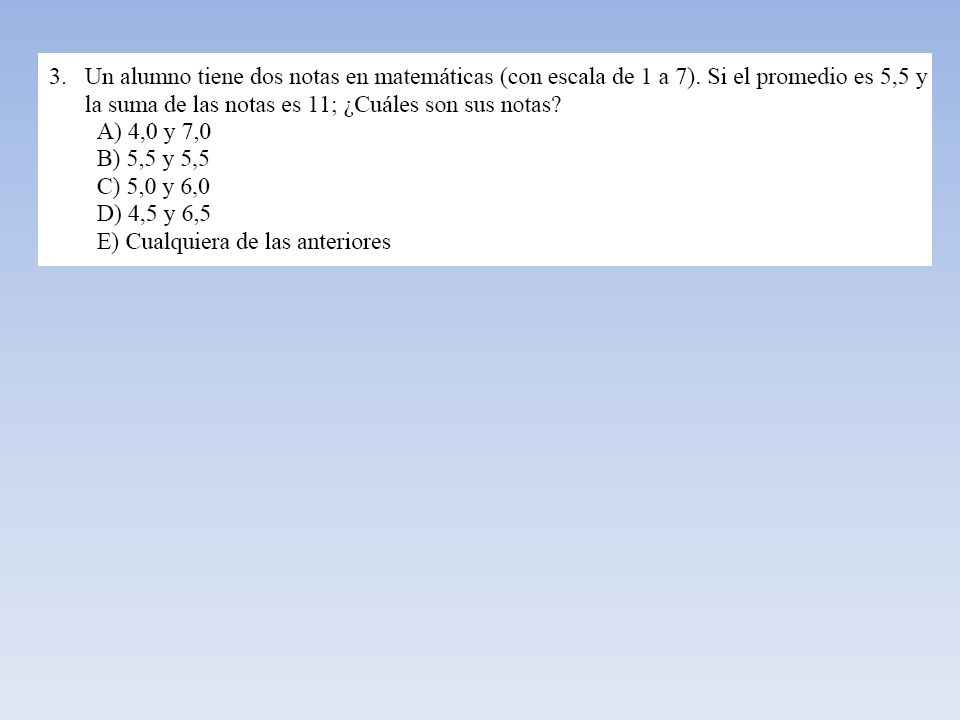 3. Un alumno tiene dos notas en matemáticas (con escala de 1 a 7). Si el promedio es 5,5 y la suma de las notas es 11; ¿Cuáles son sus notas?
A) 4,0 y 7,0
B) 5,5 y 5,5
C) 5,0 y 6,0
D) 4,5 y 6,5
E) Cualquiera de las anteriores